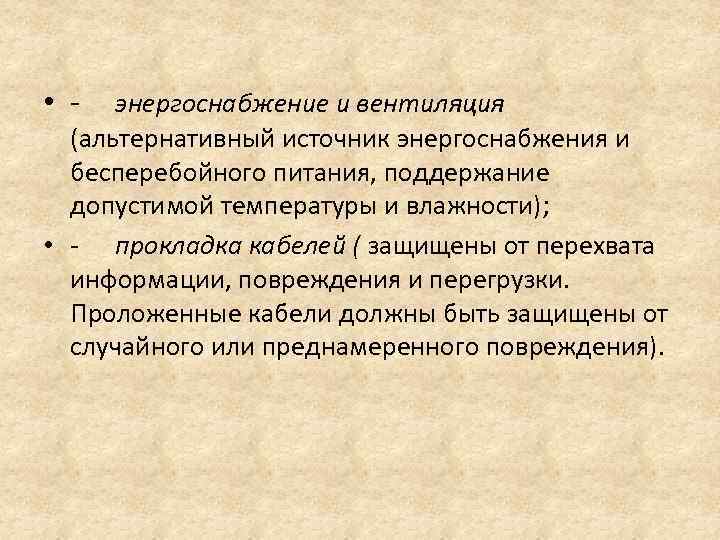 • - энергоснабжение и вентиляция (альтернативный источник энергоснабжения и бесперебойного питания, поддержание допустимой температуры и влажности);

• - прокладка кабелей ( защищены от перехвата информации, повреждения и перегрузки. Проложенные кабели должны быть защищены от случайного или преднамеренного повреждения).